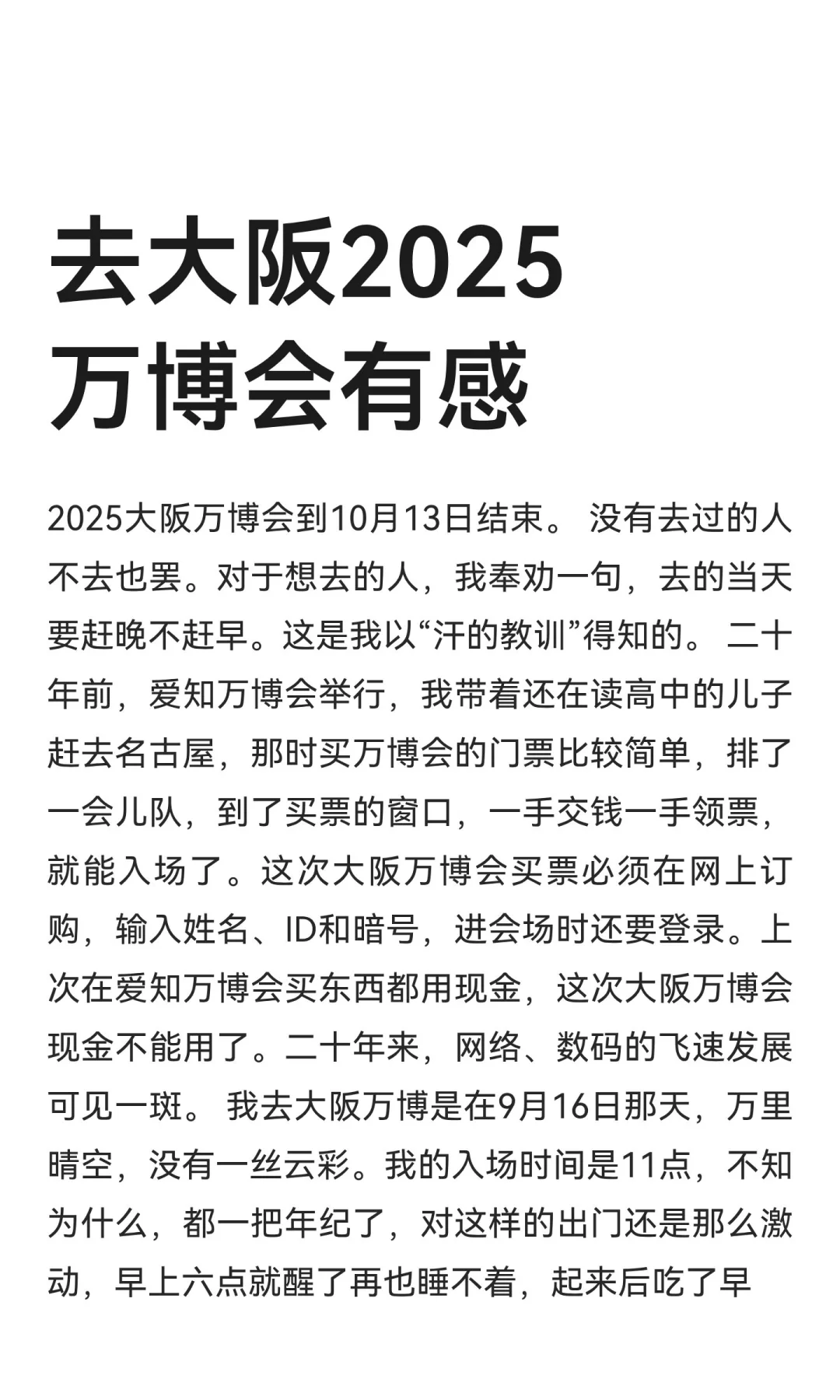 去大阪2025万博会有感

2025大阪万博会到10月13日结束。 没有去过的人不去也罢。对于想去的人，我奉劝一句，去的当天要赶晚不赶早。这是我以“汗的教训”得知的。 二十年前，爱知万博会举行，我带着还在读高中的儿子赶去名古屋，那时买万博会的门票比较简单，排了一会儿队，到了买票的窗口，一手交钱一手领票，就能入场了。这次大阪万博会买票必须在网上订购，输入姓名、ID和暗号，进会场时还要登录。上次在爱知万博会买东西都用现金，这次大阪万博会现金不能用了。二十年来，网络、数码的飞速发展可见一斑。 我去大阪万博是在9月16日那天，万里晴空，没有一丝云彩。我的入场时间是11点，不知为什么，都一把年纪了，对这样的出门还是那么激动，早上六点就醒了再也睡不着，起来后吃了早